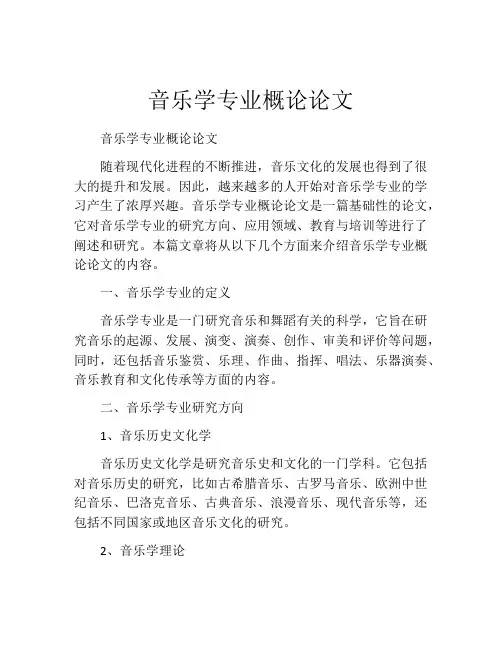 音乐学专业概论论文

音乐学专业概论论文

随着现代化进程的不断推进，音乐文化的发展也得到了很大的提升和发展。因此，越来越多的人开始对音乐学专业的学习产生了浓厚兴趣。音乐学专业概论论文是一篇基础性的论文，它对音乐学专业的研究方向、应用领域、教育与培训等进行了阐述和研究。本篇文章将从以下几个方面来介绍音乐学专业概论论文的内容。

一、音乐学专业的定义

音乐学专业是一门研究音乐和舞蹈有关的科学，它旨在研究音乐的起源、发展、演变、演奏、创作、审美和评价等问题，同时，还包括音乐鉴赏、乐理、作曲、指挥、唱法、乐器演奏、音乐教育和文化传承等方面的内容。

二、音乐学专业研究方向

1、音乐历史文化学

音乐历史文化学是研究音乐史和文化的一门学科。它包括对音乐历史的研究，比如古希腊音乐、古罗马音乐、欧洲中世纪音乐、巴洛克音乐、古典音乐、浪漫音乐、现代音乐等，还包括不同国家或地区音乐文化的研究。

2、音乐学理论